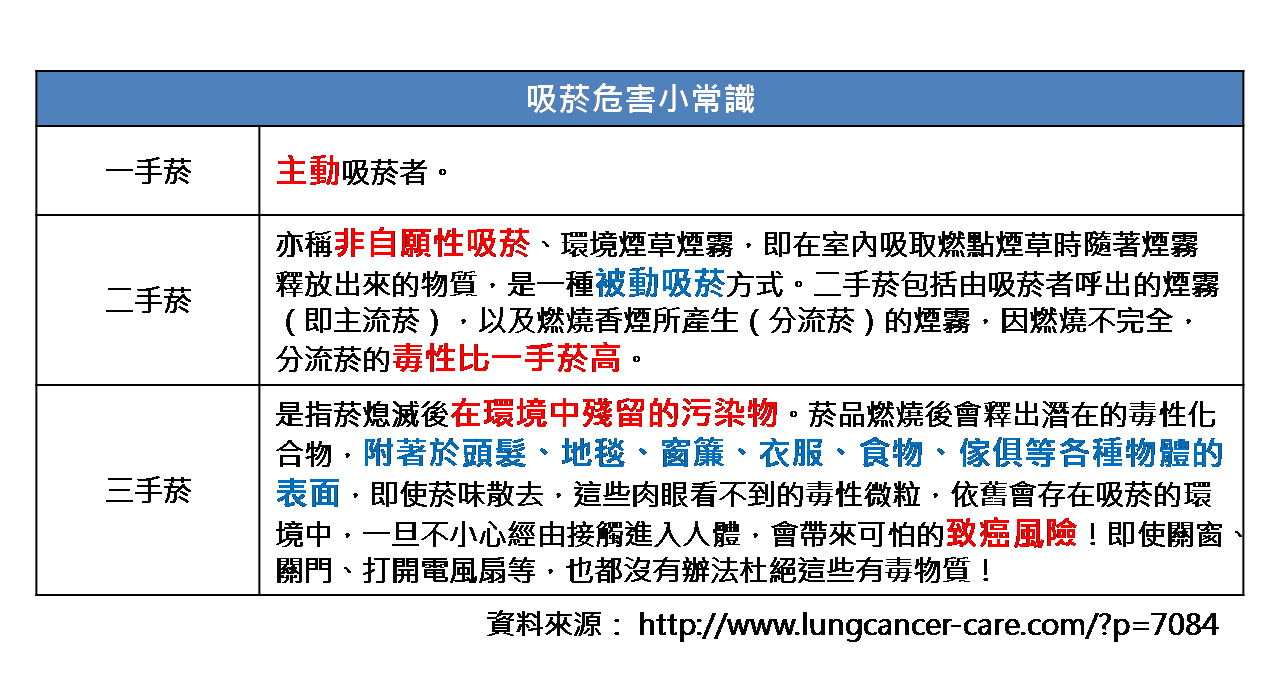 | 吸菸危害小常識 | |
|---|---|
| 一手菸 | 主動吸菸者。 |
| 二手菸 | 亦稱非自願性吸菸、環境煙草煙霧，即在室內吸取燃點煙草時隨著煙霧釋放出來的物質，是一種被動吸菸方式。二手菸包括由吸菸者呼出的煙霧（即主流菸），以及燃燒香煙所產生（分流菸）的煙霧，因燃燒不完全，分流菸的毒性比一手菸高。 |
| 三手菸 | 是指菸熄滅後在環境中殘留的污染物。菸品燃燒後會釋出潛在的毒性化合物，附著於頭髮、地毯、窗簾、衣服、食物、傢俱等各種物體的表面，即使菸味散去，這些肉眼看不到的毒性微粒，依舊會存在吸菸的環境中，一旦不小心經由接觸進入人體，會帶來可怕的致癌風險！即使關窗、關門、打開電風扇等，也都沒有辦法杜絕這些有毒物質！ |

資料來源： http://www.lungcancer-care.com/?p=7084